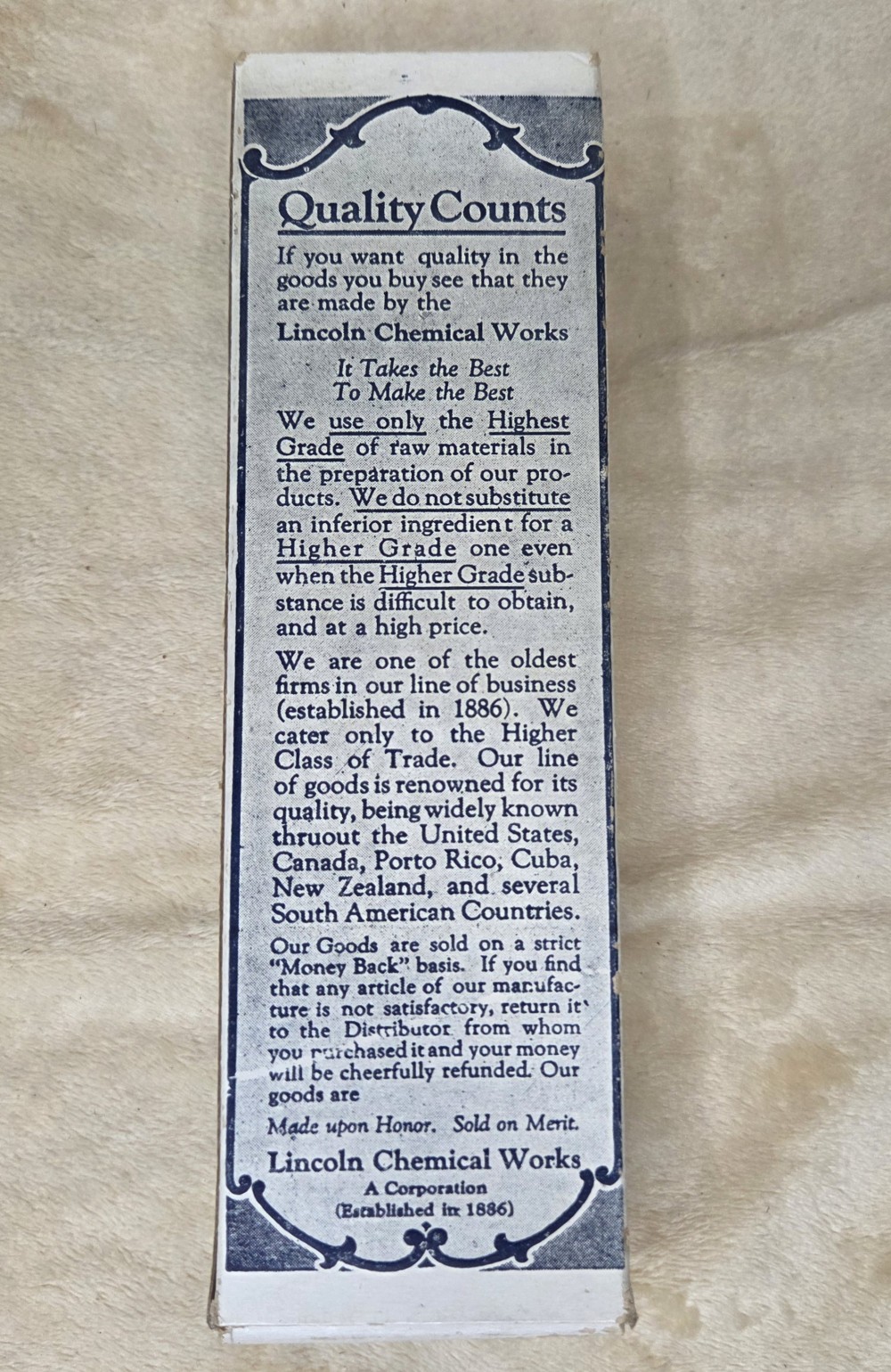 Quality Counts

If you want quality in the goods you buy see that they are made by the
Lincoln Chemical Works

It Takes the Best
To Make the Best

We use only the Highest Grade of raw materials in the preparation of our products. We do not substitute an inferior ingredient for a Higher Grade one even when the Higher Grade substance is difficult to obtain, and at a high price.

We are one of the oldest firms in our line of business (established in 1886). We cater only to the Higher Class of Trade. Our line of goods is renowned for its quality, being widely known thruout the United States, Canada, Porto Rico, Cuba, New Zealand, and several South American Countries.

Our Goods are sold on a strict "Money Back" basis. If you find that any article of our manufacture is not satisfactory, return it to the Distributor from whom you purchased it and your money will be cheerfully refunded. Our goods are

Made upon Honor. Sold on Merit.

Lincoln Chemical Works
A Corporation
(Established in 1886)